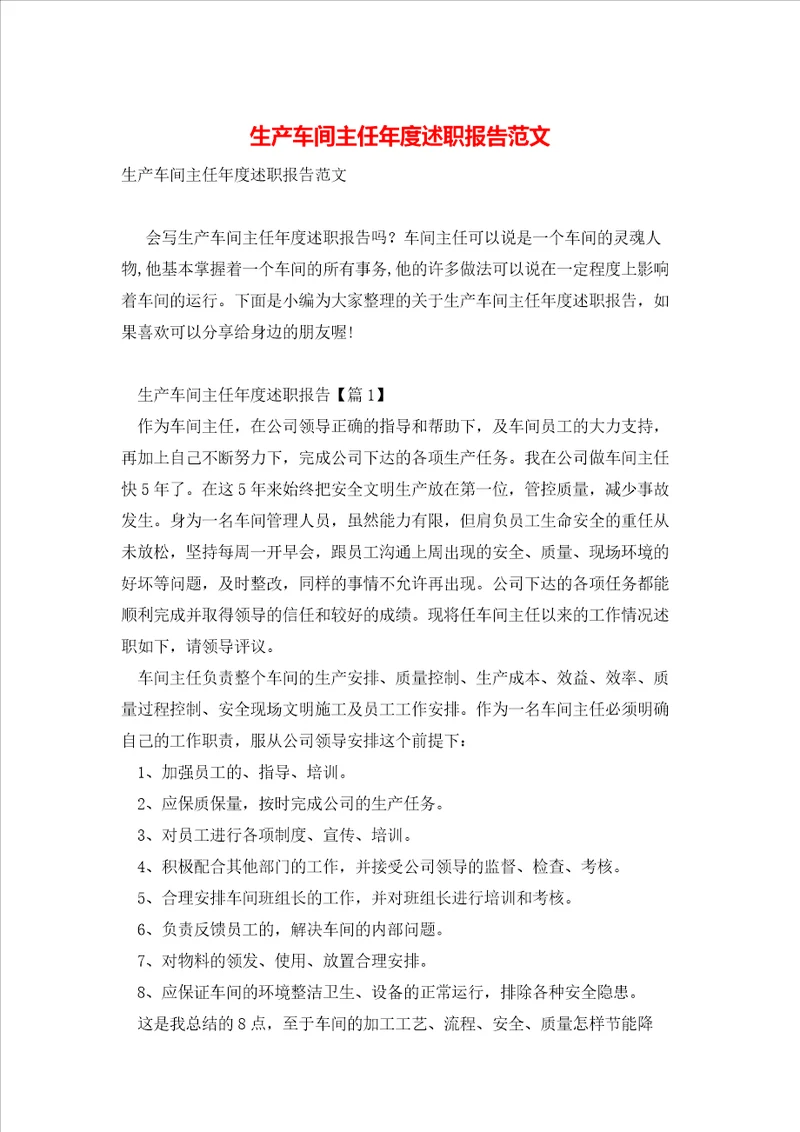 生产车间主任年度述职报告范文

生产车间主任年度述职报告范文

会写生产车间主任年度述职报告吗？车间主任可以说是一个车间的灵魂人物,他基本掌握着一个车间的所有事务,他的许多做法可以说在一定程度上影响着车间的运行。下面是小编为大家整理的关于生产车间主任年度述职报告，如果喜欢可以分享给身边的朋友喔!

生产车间主任年度述职报告【篇1】

作为车间主任，在公司领导正确的指导和帮助下，及车间员工的大力支持，再加上自己不断努力下，完成公司下达的各项生产任务。我在公司做车间主任快5年了。在这5年来始终把安全文明生产放在第一位，管控质量，减少事故发生。身为一名车间管理人员，虽然能力有限，但肩负员工生命安全的重任从未放松，坚持每周一开早会，跟员工沟通上周出现的安全、质量、现场环境的好坏等问题，及时整改，同样的事情不允许再出现。公司下达的各项任务都能顺利完成并取得领导的信任和较好的成绩。现将任车间主任以来的工作情况述职如下，请领导评议。

车间主任负责整个车间的生产安排、质量控制、生产成本、效益、效率、质量过程控制、安全现场文明施工及员工工作安排。作为一名车间主任必须明确自己的工作职责，服从公司领导安排这个前提下：

1、加强员工的、指导、培训。

2、应保质保量，按时完成公司的生产任务。

3、对员工进行各项制度、宣传、培训。

4、积极配合其他部门的工作，并接受公司领导的监督、检查、考核。

5、合理安排车间班组长的工作，并对班组长进行培训和考核。

6、负责反馈员工的，解决车间的内部问题。

7、对物料的领发、使用、放置合理安排。

8、应保证车间的环境整洁卫生、设备的正常运行，排除各种安全隐患。

这是我总结的8点，至于车间的加工工艺、流程、安全、质量怎样节能降